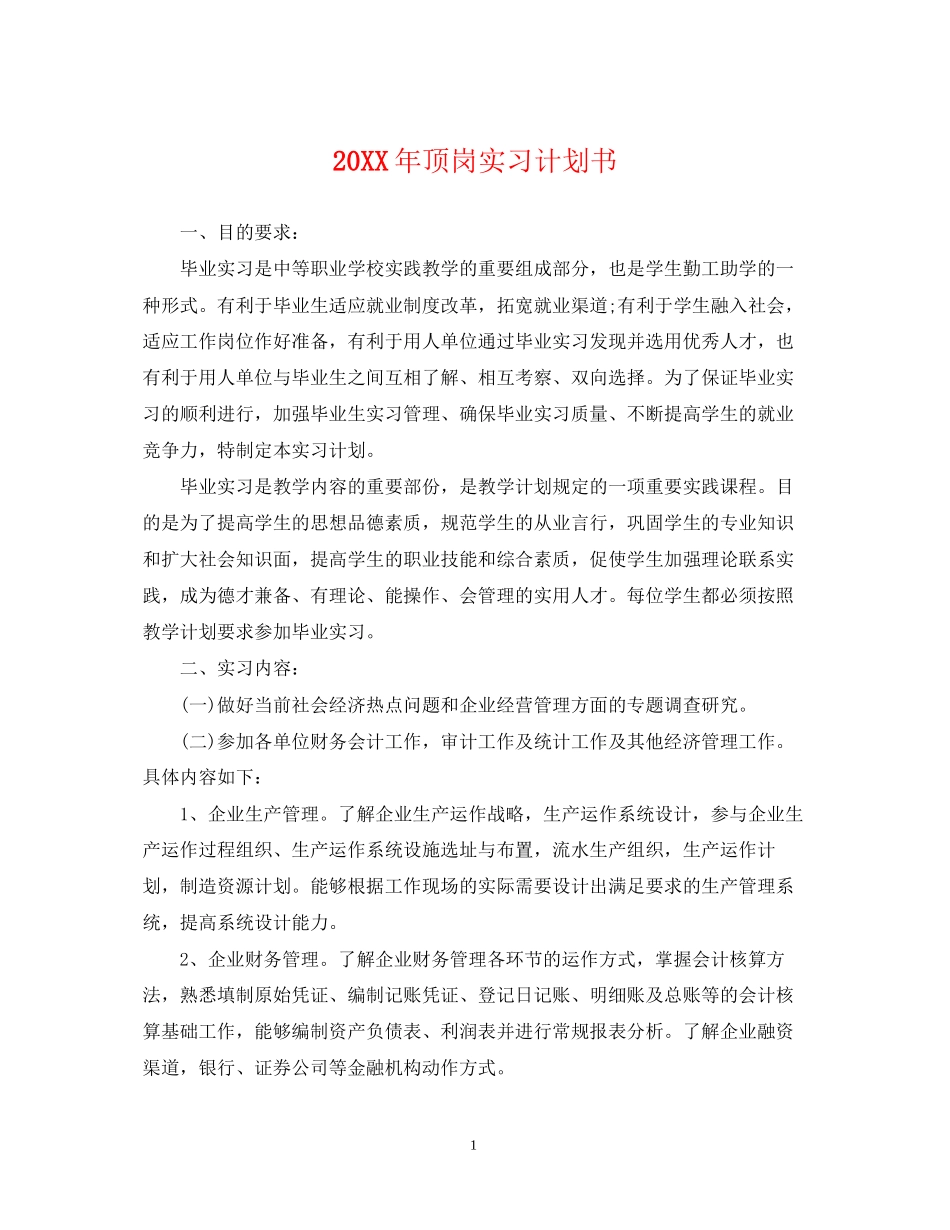 20XX年顶岗实习计划书

一、目的要求：

毕业实习是中等职业学校实践教学的重要组成部分，也是学生勤工助学的一种形式。有利于毕业生适应就业制度改革，拓宽就业渠道;有利于学生融入社会，适应工作岗位作好准备，有利于用人单位通过毕业实习发现并选用优秀人才，也有利于用人单位与毕业生之间互相了解、相互考察、双向选择。为了保证毕业实习的顺利进行，加强毕业生实习管理、确保毕业实习质量、不断提高学生的就业竞争力，特制定本实习计划。

毕业实习是教学内容的重要部份，是教学计划规定的一项重要实践课程。目的是为了提高学生的思想品德素质，规范学生的从业言行，巩固学生的专业知识和扩大社会知识面，提高学生的职业技能和综合素质，促使学生加强理论联系实践，成为德才兼备、有理论、能操作、会管理的实用人才。每位学生都必须按照教学计划要求参加毕业实习。

二、实习内容：

(一)做好当前社会经济热点问题和企业经营管理方面的专题调查研究。

(二)参加各单位财务会计工作，审计工作及统计工作及其他经济管理工作。具体内容如下：

1、企业生产管理。了解企业生产运作战略，生产运作系统设计，参与企业生产运作过程组织、生产运作系统设施选址与布置，流水生产组织，生产运作计划，制造资源计划。能够根据工作现场的实际需要设计出满足要求的生产管理系统，提高系统设计能力。

2、企业财务管理。了解企业财务管理各环节的运作方式，掌握会计核算方法，熟悉填制原始凭证、编制记账凭证、登记日记账、明细账及总账等的会计核算基础工作，能够编制资产负债表、利润表并进行常规报表分析。了解企业融资渠道，银行、证券公司等金融机构动作方式。

1